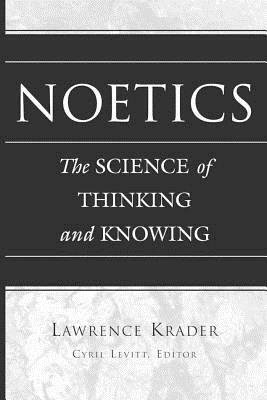 NOETICS

The SCIENCE of THINKING and KNOWING

LAWRENCE KRADER

CYRIL LEVITT, EDITOR